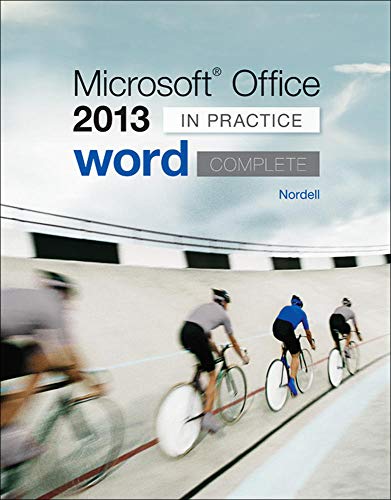 Microsoft® Office
2013 IN PRACTICE
word COMPLETE

Nordell